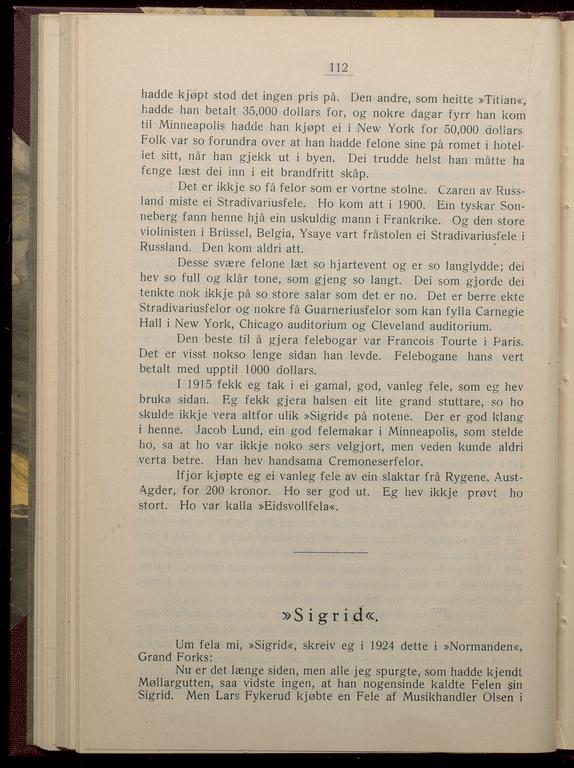 112

hadde kjøpt stod det ingen pris på. Den andre, som heitte »Titian«, hadde han betalt 35,000 dollars for, og nokre dagar fyrr han kom til Minneapolis hadde han kjøpt ei i New York for 50,000 dollars. Folk var so forundra over at han hadde felone sine på romet i hotellet sitt, når han gjekk ut i byen. Dei trudde helst han måtte ha fenge læst dei inn i eit brandfritt skåp.

Det er ikkje so få felor som er vortne stolne. Czaren av Russland miste ei Stradivariusfele. Ho kom att i 1900. Ein tyskar Sonneberg fann henne hjå ein uskuldig mann i Frankrike. Og den store violinisten i Brüssel, Belgia, Ysaye vart fråstolen ei Stradivariusfele i Russland. Den kom aldri att.

Desse svære felone læt so hjartevent og er so langlydde; dei hev so full og klår tone, som gjeng so langt. Dei som gjorde dei tenkte nok ikkje på so store salar som det er no. Det er berre ekte Stradivariusfelor og nokre få Guarneriusfelor som kan fylla Carnegie Hall i New York, Chicago auditorium og Cleveland auditorium.

Den beste til å gjera felebogar var Francois Tourte i Paris. Det er visst nokso lenge sidan han levde. Felebogane hans vert betalt med upptil 1000 dollars.

I 1915 fekk eg tak i ei gamal, god, vanleg fele, som eg hev bruka sidan. Eg fekk gjera halsen eit lite grand stuttare, so ho skulde ikkje vera altfor ulik »Sigrid« på notene. Der er god klang i henne. Jacob Lund, ein god felemakar i Minneapolis, som stelde ho, sa at ho var ikkje noko sers velgjort, men veden kunde aldri verta betre. Han hev handsama Cremoneserfelor.

Ifjor kjøpte eg ei vanleg fele av ein slaktar frå Rygene, Aust-Agder, for 200 kronor. Ho ser god ut. Eg hev ikkje prøvt ho stort. Ho var kalla »Eidsvollfela«.

»Sigrid«.

Um fela mi, »Sigrid«, skreiv eg i 1924 dette i »Normanden«, Grand Forks:

Nu er det længe siden, men alle jeg spurgte, som hadde kjendt Møllargutten, saa vidste ingen, at han nogensinde kaldte Felen sin Sigrid. Men Lars Fykerud kjøbte en Fele af Musikhandler Olsen i